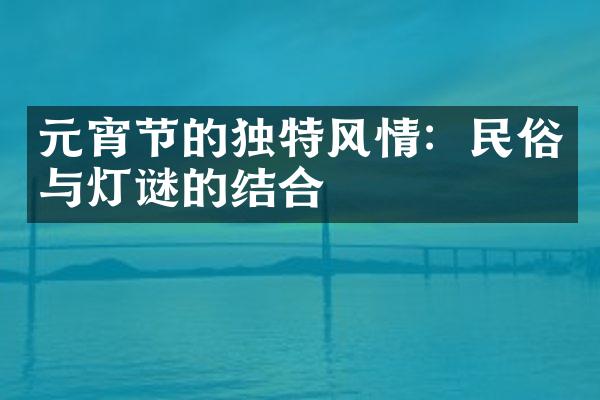 元宵节的独特风情：民俗与灯谜的结合